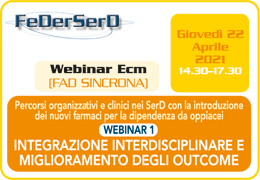 FeDerSerD

Giovedì 22 Aprile 2021
14.30–17.30

Webinar Ecm
(FAD SINCRONA)

Percorsi organizzativi e clinici nei SerD con la introduzione dei nuovi farmaci per la dipendenza da oppiacei

WEBINAR 1

INTEGRAZIONE INTERDISCIPLINARE E MIGLIORAMENTO DEGLI OUTCOME